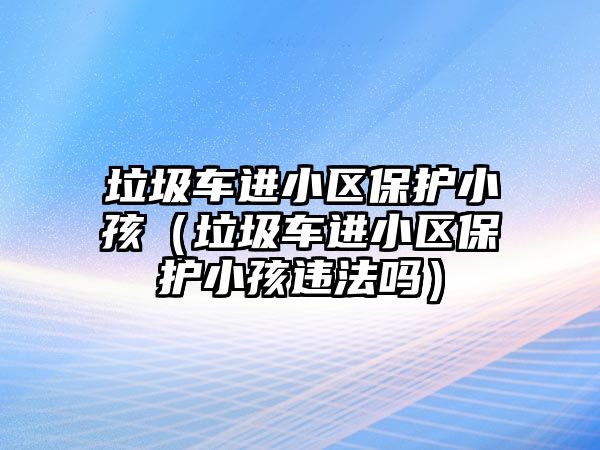 垃圾车进小区保护小孩（垃圾车进小区保护小孩违法吗）